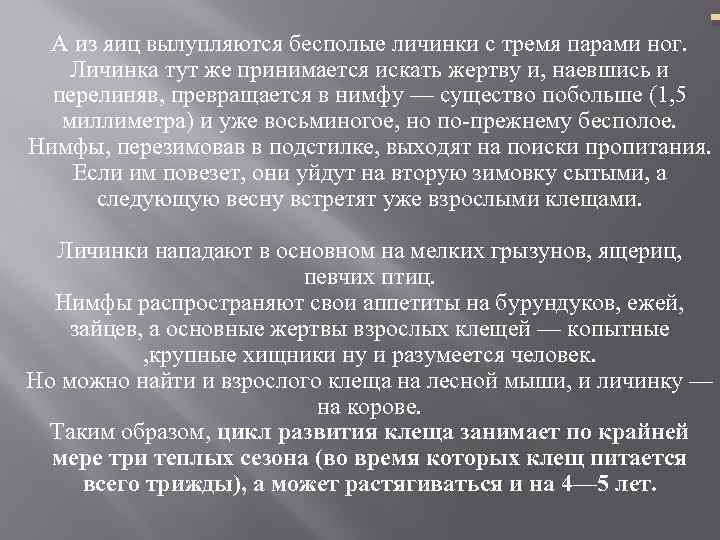 А из яиц вылупляются бесполые личинки с тремя парами ног. Личинка тут же принимается искать жертву и, наевшись и перелиняв, превращается в нимфу — существо побольше (1,5 миллиметра) и уже восьминогое, но по-прежнему бесполое. Нимфы, перезимовав в подстилке, выходят на поиски пропитания. Если им повезет, они уйдут на вторую зимовку сытыми, а следующую весну встретят уже взрослыми клещами.

Личинки нападают в основном на мелких грызунов, ящериц, певчих птиц.
Нимфы распространяют свои аппетиты на бурундуков, ежей, зайцев, а основные жертвы взрослых клещей — копытные ,крупные хищники ну и разумеется человек.
Но можно найти и взрослого клеща на лесной мыши, и личинку — на корове.
Таким образом, цикл развития клеща занимает по крайней мере три теплых сезона (во время которых клещ питается всего трижды), а может растягиваться и на 4—5 лет.